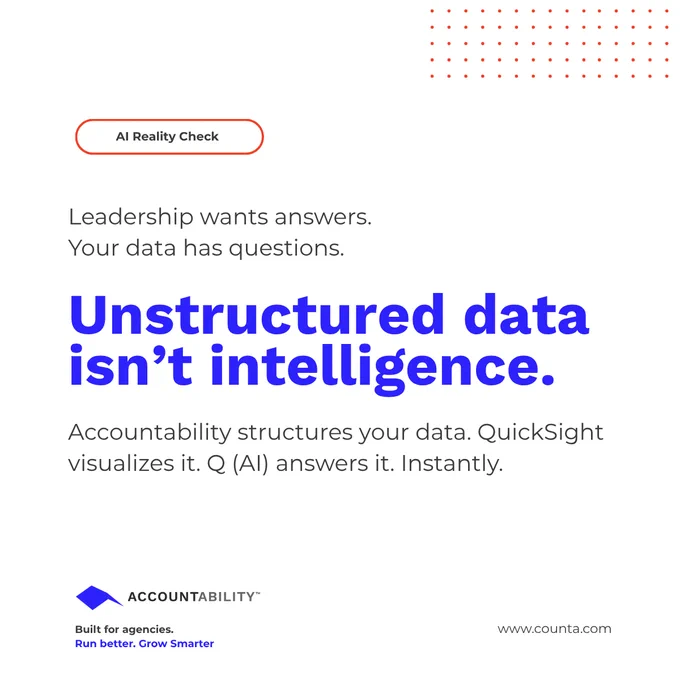 AI Reality Check

Leadership wants answers.
Your data has questions.

Unstructured data isn't intelligence.

Accountability structures your data. QuickSight visualizes it. Q (AI) answers it. Instantly.

ACCOUNTABILITY™

Built for agencies.
Run better. Grow Smarter

www.counta.com